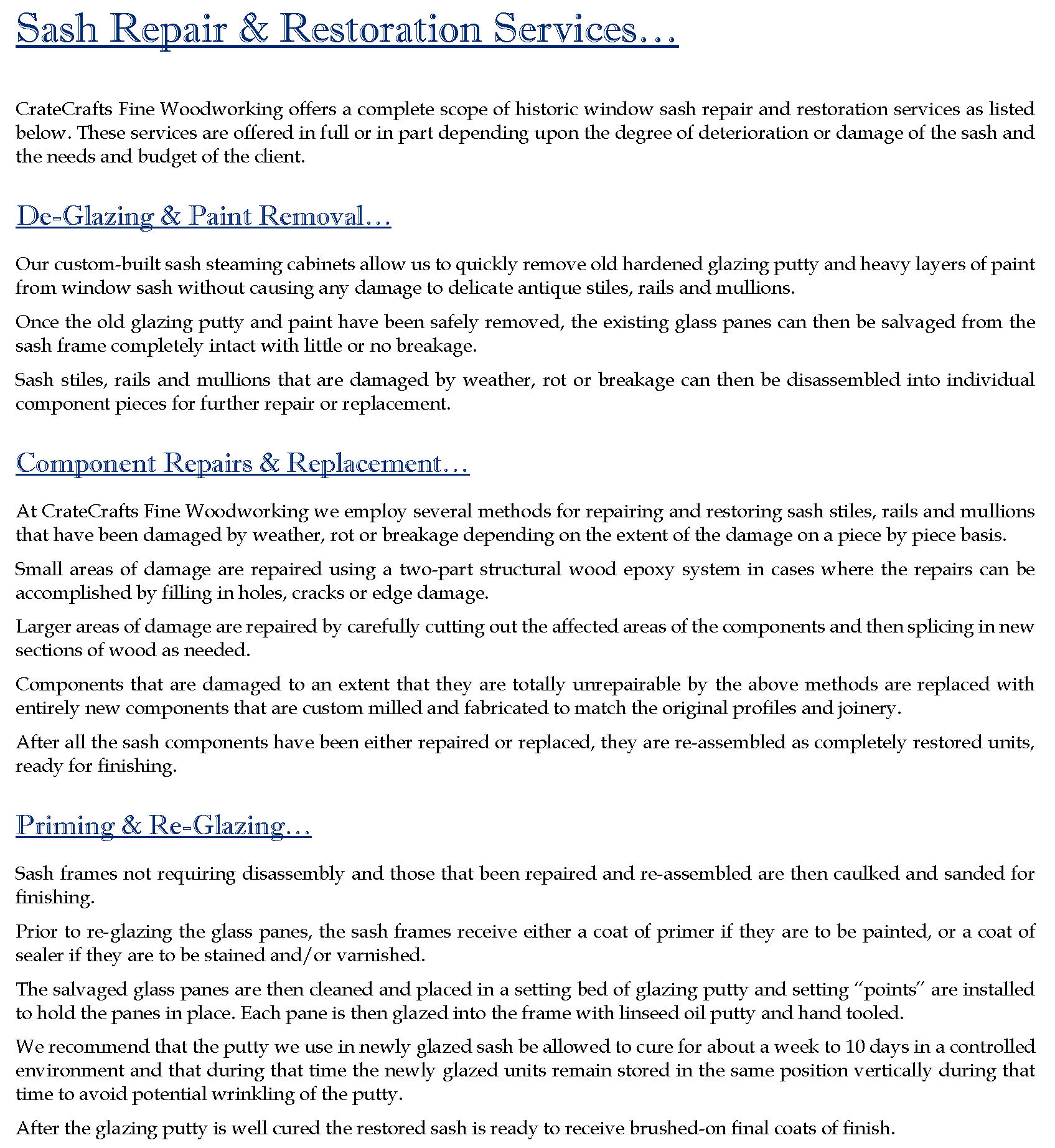 Sash Repair & Restoration Services…

CrateCrafts Fine Woodworking offers a complete scope of historic window sash repair and restoration services as listed below. These services are offered in full or in part depending upon the degree of deterioration or damage of the sash and the needs and budget of the client.

De-Glazing & Paint Removal…

Our custom-built sash steaming cabinets allow us to quickly remove old hardened glazing putty and heavy layers of paint from window sash without causing any damage to delicate antique stiles, rails and mullions.

Once the old glazing putty and paint have been safely removed, the existing glass panes can then be salvaged from the sash frame completely intact with little or no breakage.

Sash stiles, rails and mullions that are damaged by weather, rot or breakage can then be disassembled into individual component pieces for further repair or replacement.

Component Repairs & Replacement…

At CrateCrafts Fine Woodworking we employ several methods for repairing and restoring sash stiles, rails and mullions that have been damaged by weather, rot or breakage depending on the extent of the damage on a piece by piece basis.

Small areas of damage are repaired using a two-part structural wood epoxy system in cases where the repairs can be accomplished by filling in holes, cracks or edge damage.

Larger areas of damage are repaired by carefully cutting out the affected areas of the components and then splicing in new sections of wood as needed.

Components that are damaged to an extent that they are totally unrepairable by the above methods are replaced with entirely new components that are custom milled and fabricated to match the original profiles and joinery.

After all the sash components have been either repaired or replaced, they are re-assembled as completely restored units, ready for finishing.

Priming & Re-Glazing…

Sash frames not requiring disassembly and those that been repaired and re-assembled are then caulked and sanded for finishing.

Prior to re-glazing the glass panes, the sash frames receive either a coat of primer if they are to be painted, or a coat of sealer if they are to be stained and/or varnished.

The salvaged glass panes are then cleaned and placed in a setting bed of glazing putty and setting “points” are installed to hold the panes in place. Each pane is then glazed into the frame with linseed oil putty and hand tooled.

We recommend that the putty we use in newly glazed sash be allowed to cure for about a week to 10 days in a controlled environment and that during that time the newly glazed units remain stored in the same position vertically during that time to avoid potential wrinkling of the putty.

After the glazing putty is well cured the restored sash is ready to receive brushed-on final coats of finish.